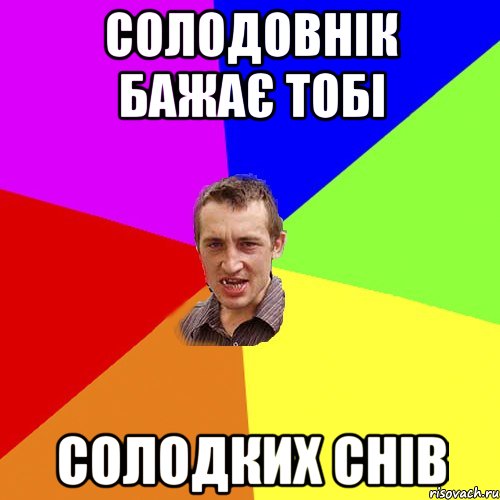 СОЛОДОВНІК БАЖАЄ ТОБІ

СОЛОДКИХ СНІВ

risovach.ru